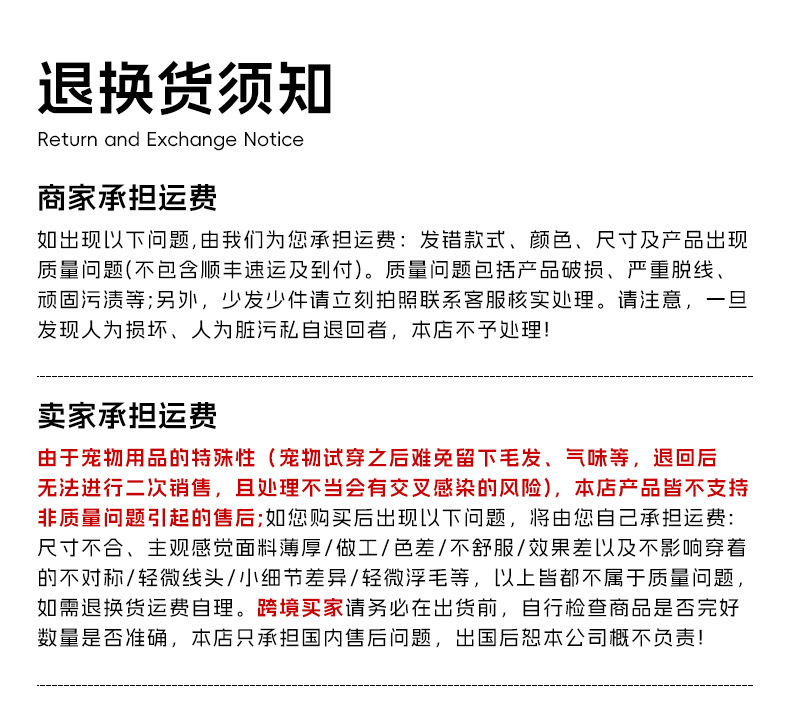 退换货须知

Return and Exchange Notice

商家承担运费

如出现以下问题,由我们为您承担运费：发错款式、颜色、尺寸及产品出现质量问题(不包含顺丰速运及到付)。质量问题包括产品破损、严重脱线、顽固污渍等;另外，少发少件请立刻拍照联系客服核实处理。请注意，一旦发现人为损坏、人为脏污私自退回者，本店不予处理!

卖家承担运费

由于宠物用品的特殊性（宠物试穿之后难免留下毛发、气味等，退回后无法进行二次销售，且处理不当会有交叉感染的风险)，本店产品皆不支持非质量问题引起的售后;如您购买后出现以下问题，将由您自己承担运费：尺寸不合、主观感觉面料薄厚/做工/色差/不舒服/效果差以及不影响穿着的不对称/轻微线头/小细节差异/轻微浮毛等，以上皆都不属于质量问题，如需退换货运费自理。跨境买家请务必在出货前，自行检查商品是否完好数量是否准确，本店只承担国内售后问题，出国后恕本公司概不负责!